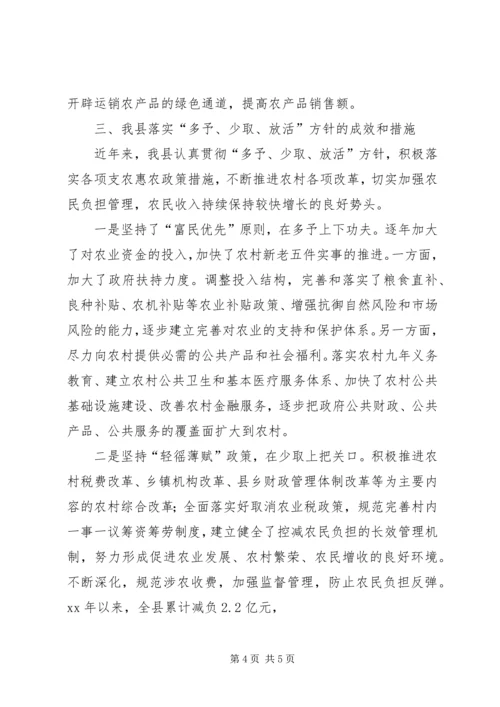 开辟运销农产品的绿色通道，提高农产品销售额。

三、我县落实“多予、少取、放活”方针的成效和措施

近年来，我县认真贯彻“多予、少取、放活”方针，积极落实各项支农惠农政策措施，不断推进农村各项改革，切实加强农民负担管理，农民收入持续保持较快增长的良好势头。

一是坚持了“富民优先”原则，在多予上下功夫。逐年加大了对农业资金的投入，加快了农村新老五件实事的推进。一方面，加大了政府扶持力度。调整投入结构，完善和落实了粮食直补、良种补贴、农机补贴等农业补贴政策、增强抗御自然风险和市场风险的能力，逐步建立完善对农业的支持和保护体系。另一方面，尽力向农村提供必需的公共产品和社会福利。落实农村九年义务教育、建立农村公共卫生和基本医疗服务体系、加快了农村公共基础设施建设、改善农村金融服务，逐步把政府公共财政、公共产品、公共服务的覆盖面扩大到农村。

二是坚持“轻徭薄赋”政策，在少取上把关口。积极推进农村税费改革、乡镇机构改革、县乡财政管理体制改革等为主要内容的农村综合改革；全面落实好取消农业税政策，规范完善村内一事一议筹资筹劳制度，建立健全了控减农民负担的长效管理机制，努力形成促进农业发展、农村繁荣、农民增收的良好环境。不断深化，规范涉农收费，加强监督管理，防止农民负担反弹。xx 年以来，全县累计减负 2.2 亿元，

第 4 页 共 5 页